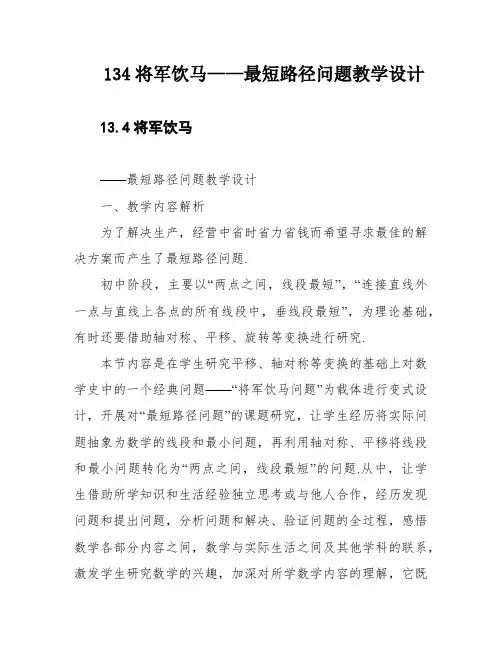 134 将军饮马——最短路径问题教学设计

13.4 将军饮马

——最短路径问题教学设计

一、教学内容解析

为了解决生产，经营中省时省力省钱而希望寻求最佳的解决方案而产生了最短路径问题.

初中阶段，主要以“两点之间，线段最短”，“连接直线外一点与直线上各点的所有线段中，垂线段最短”，为理论基础，有时还要借助轴对称、平移、旋转等变换进行研究.

本节内容是在学生研究平移、轴对称等变换的基础上对数学史中的一个经典问题——“将军饮马问题”为载体进行变式设计，开展对“最短路径问题”的课题研究，让学生经历将实际问题抽象为数学的线段和最小问题，再利用轴对称、平移将线段和最小问题转化为“两点之间，线段最短”的问题.从中，让学生借助所学知识和生活经验独立思考或与他人合作，经历发现问题和提出问题，分析问题和解决、验证问题的全过程，感悟数学各部分内容之间，数学与实际生活之间及其他学科的联系，激发学生研究数学的兴趣，加深对所学数学内容的理解，它既